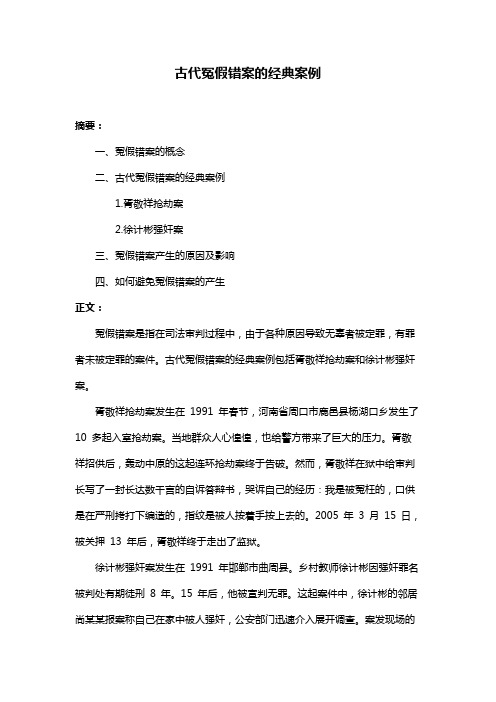 古代冤假错案的经典案例

摘要：

一、冤假错案的概念

二、古代冤假错案的经典案例

1.胥敬祥抢劫案

2.徐计彬强奸案

三、冤假错案产生的原因及影响

四、如何避免冤假错案的产生

正文：

冤假错案是指在司法审判过程中，由于各种原因导致无辜者被定罪，有罪者未被定罪的案件。古代冤假错案的经典案例包括胥敬祥抢劫案和徐计彬强奸案。

胥敬祥抢劫案发生在 1991 年春节，河南省周口市鹿邑县杨湖口乡发生了 10 多起入室抢劫案。当地群众人心惶惶，也给警方带来了巨大的压力。胥敬祥招供后，轰动中原的这起连环抢劫案终于告破。然而，胥敬祥在狱中给审判长写了一封长达数千言的自诉答辩书，哭诉自己的经历：我是被冤枉的，口供是在严刑拷打下编造的，指纹是被人按着手按上去的。2005 年 3 月 15 日，被关押 13 年后，胥敬祥终于走出了监狱。

徐计彬强奸案发生在 1991 年邯郸市曲周县。乡村教师徐计彬因强奸罪名被判处有期徒刑 8 年。15 年后，他被宣判无罪。这起案件中，徐计彬的邻居尚某某报案称自己在家中被人强奸，公安部门迅速介入展开调查。案发现场的